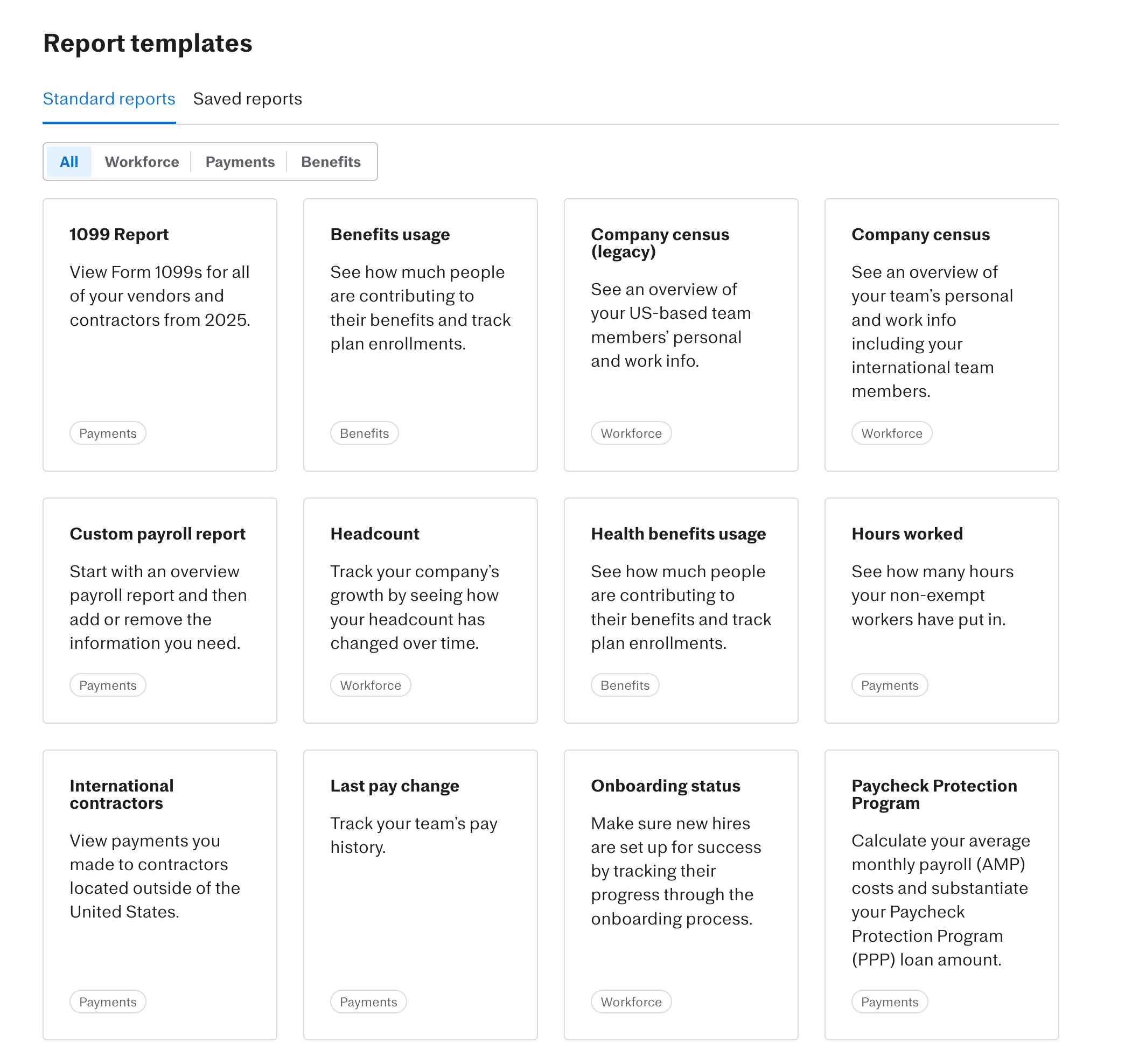 Report templates

Standard reports Saved reports

All Workforce Payments Benefits

1099 Report

View Form 1099s for all of your vendors and contractors from 2025.

Payments

Benefits usage

See how much people are contributing to their benefits and track plan enrollments.

Benefits

Company census (legacy)

See an overview of your US-based team members' personal and work info.

Workforce

Company census

See an overview of your team's personal and work info including your international team members.

Workforce

Custom payroll report

Start with an overview payroll report and then add or remove the information you need.

Payments

Headcount

Track your company's growth by seeing how your headcount has changed over time.

Workforce

Health benefits usage

See how much people are contributing to their benefits and track plan enrollments.

Benefits

Hours worked

See how many hours your non-exempt workers have put in.

Payments

International contractors

View payments you made to contractors located outside of the United States.

Payments

Last pay change

Track your team's pay history.

Payments

Onboarding status

Make sure new hires are set up for success by tracking their progress through the onboarding process.

Workforce

Paycheck Protection Program

Calculate your average monthly payroll (AMP) costs and substantiate your Paycheck Protection Program (PPP) loan amount.

Payments